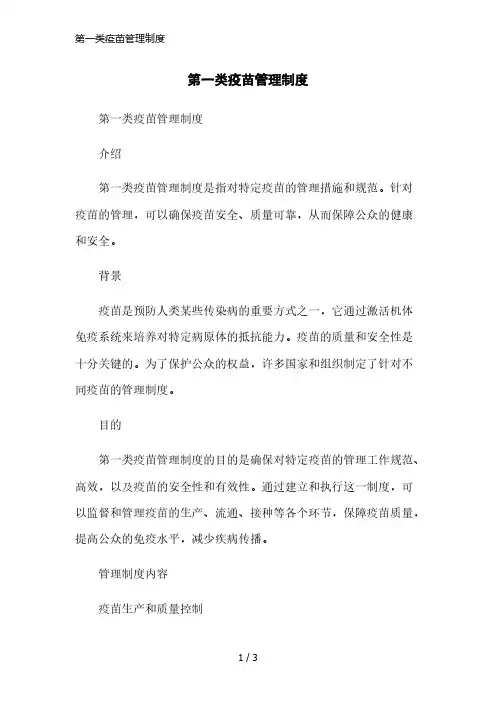 第一类疫苗管理制度

第一类疫苗管理制度

第一类疫苗管理制度

介绍

第一类疫苗管理制度是指对特定疫苗的管理措施和规范。针对疫苗的管理，可以确保疫苗安全、质量可靠，从而保障公众的健康和安全。

背景

疫苗是预防人类某些传染病的重要方式之一，它通过激活机体免疫系统来培养对特定病原体的抵抗能力。疫苗的质量和安全性是十分关键的。为了保护公众的权益，许多国家和组织制定了针对不同疫苗的管理制度。

目的

第一类疫苗管理制度的目的是确保对特定疫苗的管理工作规范、高效，以及疫苗的安全性和有效性。通过建立和执行这一制度，可以监督和管理疫苗的生产、流通、接种等各个环节，保障疫苗质量，提高公众的免疫水平，减少疾病传播。

管理制度内容

疫苗生产和质量控制

1 / 3